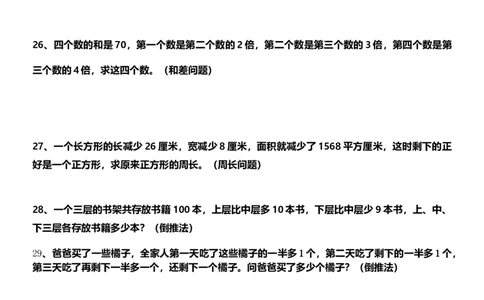 26、四个数的和是 70，第一个数是第二个数的 2 倍，第二个数是第三个数的 3 倍，第四个数是第三个数的 4 倍，求这四个数。（和差问题）

27、一个长方形的长减少 26 厘米，宽减少 8 厘米，面积就减少了 1568 平方厘米，这时剩下的正好是一个正方形，求原来正方形的周长。（周长问题）

28、一个三层的书架共存放书籍 100 本，上层比中层多 10 本书，下层比中层少 9 本书，上、中、下三层各存放书籍多少本？（倒推法）

29、爸爸买了一些橘子，全家人第一天吃了这些橘子的一半多 1 个，第二天吃了剩下的一半多 1 个，第三天吃了再剩下一半多一个，还剩下一个橘子。问爸爸买了多少个橘子？（倒推法）